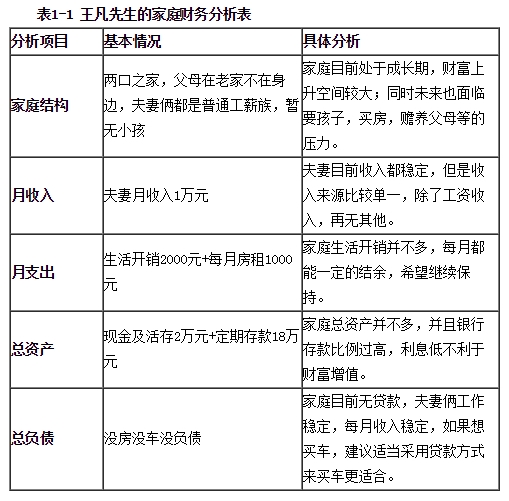 表1-1 王凡先生的家庭财务分析表

| 分析项目 | 基本情况 | 具体分析 |
|---|---|---|
| 家庭结构 | 两口之家，父母在老家不在身边，夫妻俩都是普通工薪族，暂无小孩 | 家庭目前处于成长期，财富上升空间较大；同时未来也面临要孩子，买房，赡养父母等的压力。 |
| 月收入 | 夫妻月收入1万元 | 夫妻目前收入都稳定，但是收入来源比较单一，除了工资收入，再无其他。 |
| 月支出 | 生活开销2000元+每月房租1000元 | 家庭生活开销并不多，每月都能一定的结余，希望继续保持。 |
| 总资产 | 现金及活存2万元+定期存款18万元 | 家庭总资产并不多，并且银行存款比例过高，利息低不利于财富增值。 |
| 总负债 | 没房没车没负债 | 家庭目前无贷款，夫妻俩工作稳定，每月收入稳定，如果想买车，建议适当采用贷款方式来买车更适合。 |